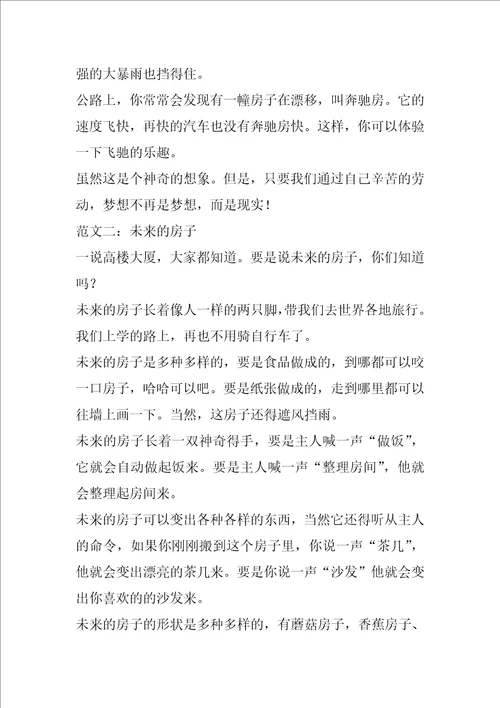 强的大暴雨也挡得住。

公路上，你常常会发现有一幢房子在漂移，叫奔驰房。它的速度飞快，再快的汽车也没有奔驰房快。这样，你可以体验一下飞驰的乐趣。

虽然这是个神奇的想象。但是，只要我们通过自己辛苦的劳动，梦想不再是梦想，而是现实！

范文二：未来的房子

一说高楼大厦，大家都知道。要是说未来的房子，你们知道吗？

未来的房子长着像人一样的两只脚，带我们去世界各地旅行。我们上学的路上，再也不用骑自行车了。

未来的房子是多种多样的，要是食品做成的，到哪都可以咬一口房子，哈哈可以吧。要是纸张做成的，走到哪里都可以往墙上画一下。当然，这房子还得遮风挡雨。

未来的房子长着一双神奇得手，要是主人喊一声“做饭”，它就会自动做起饭来。要是主人喊一声“整理房间”，他就会整理起房间来。

未来的房子可以变出各种各样的东西，当然它还得听从主人的命令，如果你刚刚搬到这个房子里，你说一声“茶几”，他就会变出漂亮的茶几来。要是你说一声“沙发”他就会变出你喜欢的的沙发来。

未来的房子的形状是多种多样的，有蘑菇房子，香蕉房子、